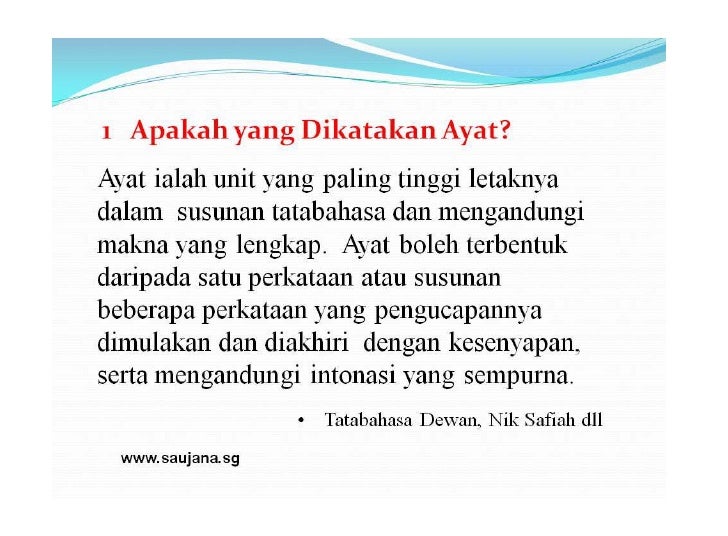 1 Apakah yang Dikatakan Ayat?

Ayat ialah unit yang paling tinggi letaknya dalam susunan tatabahasa dan mengandungi makna yang lengkap. Ayat boleh terbentuk daripada satu perkataan atau susunan beberapa perkataan yang pengucapannya dimulakan dan diakhiri dengan kesenyapan, serta mengandungi intonasi yang sempurna.

• Tatabahasa Dewan, Nik Safiah dll

www.saujana.sg